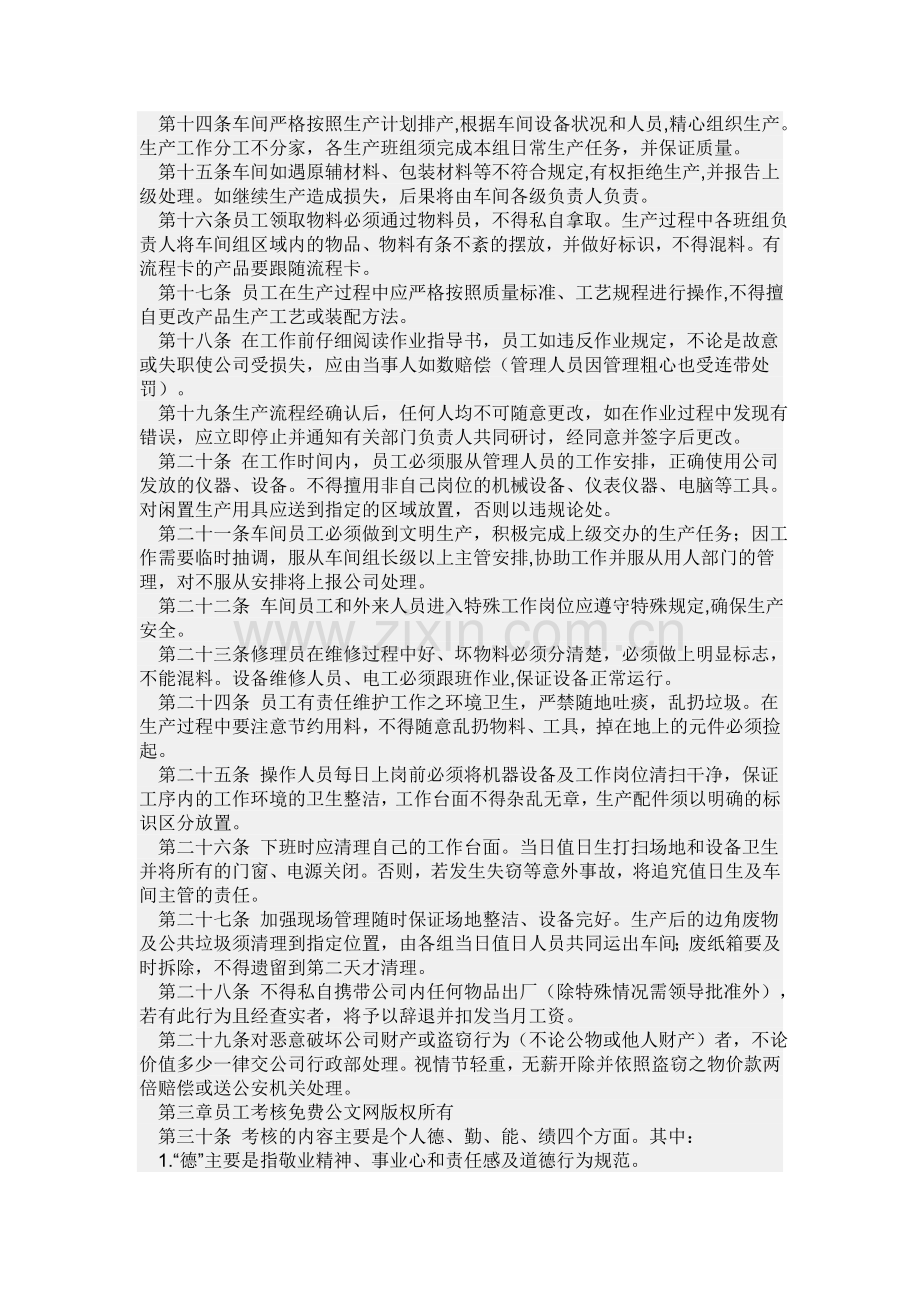 第十四条车间严格按照生产计划排产,根据车间设备状况和人员,精心组织生产。生产工作分工不分家，各生产班组须完成本组日常生产任务，并保证质量。

第十五条车间如遇原辅材料、包装材料等不符合规定,有权拒绝生产,并报告上级处理。如继续生产造成损失，后果将由车间各级负责人负责。

第十六条员工领取物料必须通过物料员，不得私自拿取。生产过程中各班组负责人将车间组区域内的物品、物料有条不紊的摆放，并做好标识，不得混料。有流程卡的产品要跟随流程卡。

第十七条 员工在生产过程中应严格按照质量标准、工艺规程进行操作,不得擅自更改产品生产工艺或装配方法。

第十八条 在工作前仔细阅读作业指导书，员工如违反作业规定，不论是故意或失职使公司受损失，应由当事人如数赔偿（管理人员因管理粗心也受连带处罚）。

第十九条生产流程经确认后，任何人均不可随意更改，如在作业过程中发现有错误，应立即停止并通知有关部门负责人共同研讨，经同意并签字后更改。

第二十条 在工作时间内，员工必须服从管理人员的工作安排，正确使用公司发放的仪器、设备。不得擅用非自己岗位的机械设备、仪表仪器、电脑等工具。对闲置生产用具应送到指定的区域放置，否则以违规论处。

第二十一条车间员工必须做到文明生产，积极完成上级交办的生产任务；因工作需要临时抽调，服从车间组长级以上主管安排,协助工作并服从用人部门的管理，对不服从安排将上报公司处理。

第二十二条 车间员工和外来人员进入特殊工作岗位应遵守特殊规定,确保生产安全。

第二十三条修理员在维修过程中好、坏物料必须分清楚，必须做上明显标志，不能混料。设备维修人员、电工必须跟班作业,保证设备正常运行。

第二十四条 员工有责任维护工作之环境卫生，严禁随地吐痰，乱扔垃圾。在生产过程中要注意节约用料，不得随意乱扔物料、工具，掉在地上的元件必须捡起。

第二十五条 操作人员每日上岗前必须将机器设备及工作岗位清扫干净，保证工序内的工作环境的卫生整洁，工作台面不得杂乱无章，生产配件须以明确的标识区分放置。

第二十六条 下班时应清理自己的工作台面。当日值日生打扫场地和设备卫生并将所有的门窗、电源关闭。否则，若发生失窃等意外事故，将追究值日生及车间主管的责任。

第二十七条 加强现场管理随时保证场地整洁、设备完好。生产后的边角废物及公共垃圾须清理到指定位置，由各组当日值日人员共同运出车间;废纸箱要及时拆除，不得遗留到第二天才清理。

第二十八条 不得私自携带公司内任何物品出厂（除特殊情况需领导批准外），若有此行为且经查实者，将予以辞退并扣发当月工资。

第二十九条对恶意破坏公司财产或盗窃行为（不论公物或他人财产）者，不论价值多少一律交公司行政部处理。视情节轻重，无薪开除并依照盗窃之物价款两倍赔偿或送公安机关处理。

第三章员工考核免费公文网版权所有

第三十条 考核的内容主要是个人德、勤、能、绩四个方面。其中：

1.“德”主要是指敬业精神、事业心和责任感及道德行为规范。

www.zixin.com.cn